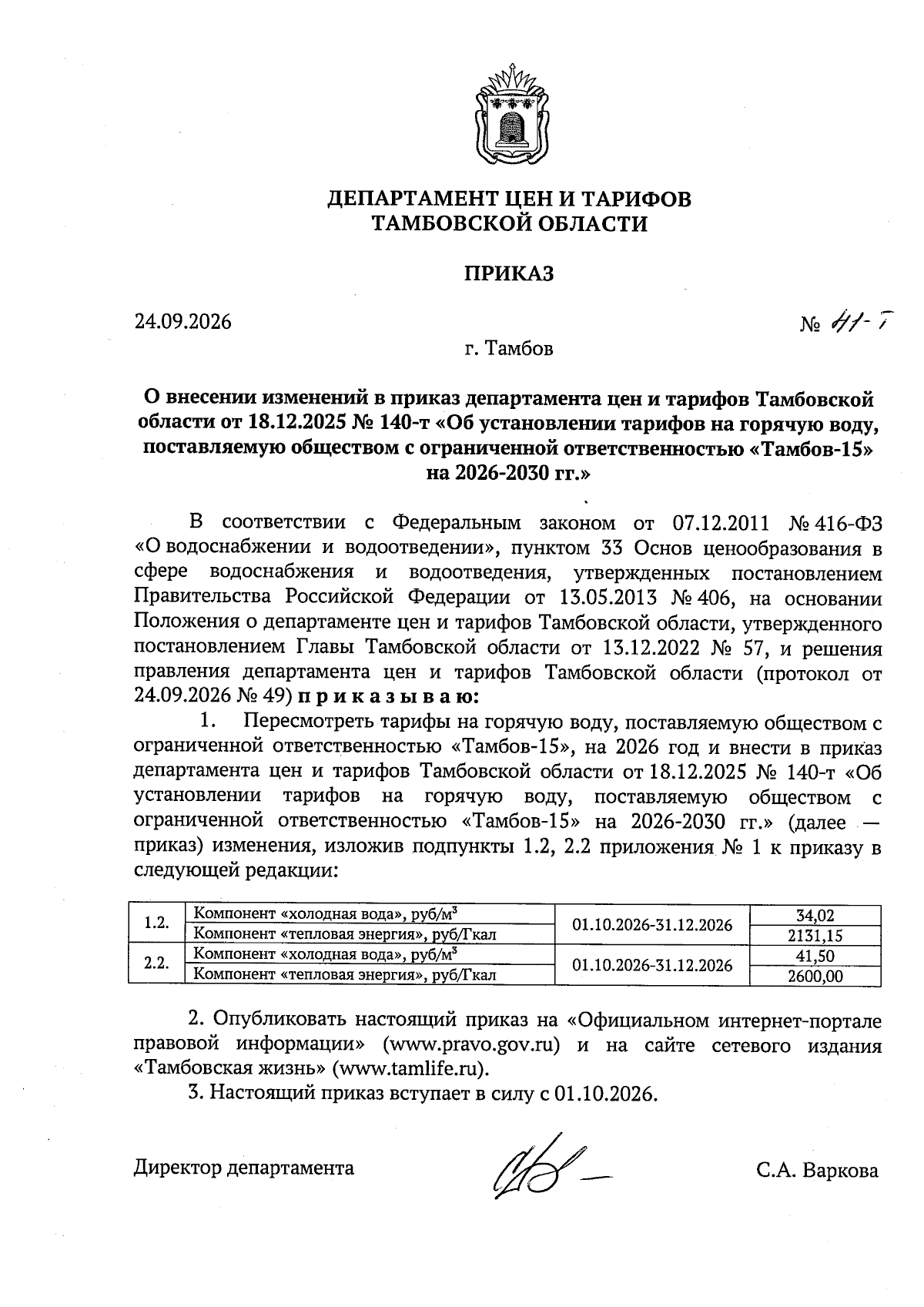 ДЕПАРТАМЕНТ ЦЕН И ТАРИФОВ
ТАМБОВСКОЙ ОБЛАСТИ

ПРИКАЗ

24.09.2026 № 41-т

г. Тамбов

О внесении изменений в приказ департамента цен и тарифов Тамбовской области от 18.12.2025 № 140-т «Об установлении тарифов на горячую воду, поставляемую обществом с ограниченной ответственностью «Тамбов-15» на 2026-2030 гг.»

В соответствии с Федеральным законом от 07.12.2011 № 416-ФЗ «О водоснабжении и водоотведении», пунктом 33 Основ ценообразования в сфере водоснабжения и водоотведения, утвержденных постановлением Правительства Российской Федерации от 13.05.2013 № 406, на основании Положения о департаменте цен и тарифов Тамбовской области, утвержденного постановлением Главы Тамбовской области от 13.12.2022 № 57, и решения правления департамента цен и тарифов Тамбовской области (протокол от 24.09.2026 № 49) п р и к а з ы в а ю:

1. Пересмотреть тарифы на горячую воду, поставляемую обществом с ограниченной ответственностью «Тамбов-15», на 2026 год и внести в приказ департамента цен и тарифов Тамбовской области от 18.12.2025 № 140-т «Об установлении тарифов на горячую воду, поставляемую обществом с ограниченной ответственностью «Тамбов-15» на 2026-2030 гг.» (далее — приказ) изменения, изложив подпункты 1.2, 2.2 приложения № 1 к приказу в следующей редакции:

| 1.2. | Компонент «холодная вода», руб/м$^3$ | 01.10.2026-31.12.2026 | 34,02 |
|---|---|---|---|
| | Компонент «тепловая энергия», руб/Гкал | | 2131,15 |
| 2.2. | Компонент «холодная вода», руб/м$^3$ | 01.10.2026-31.12.2026 | 41,50 |
| | Компонент «тепловая энергия», руб/Гкал | | 2600,00 |

2. Опубликовать настоящий приказ на «Официальном интернет-портале правовой информации» (www.pravo.gov.ru) и на сайте сетевого издания «Тамбовская жизнь» (www.tamlife.ru).

3. Настоящий приказ вступает в силу с 01.10.2026.

Директор департамента С.А. Варкова